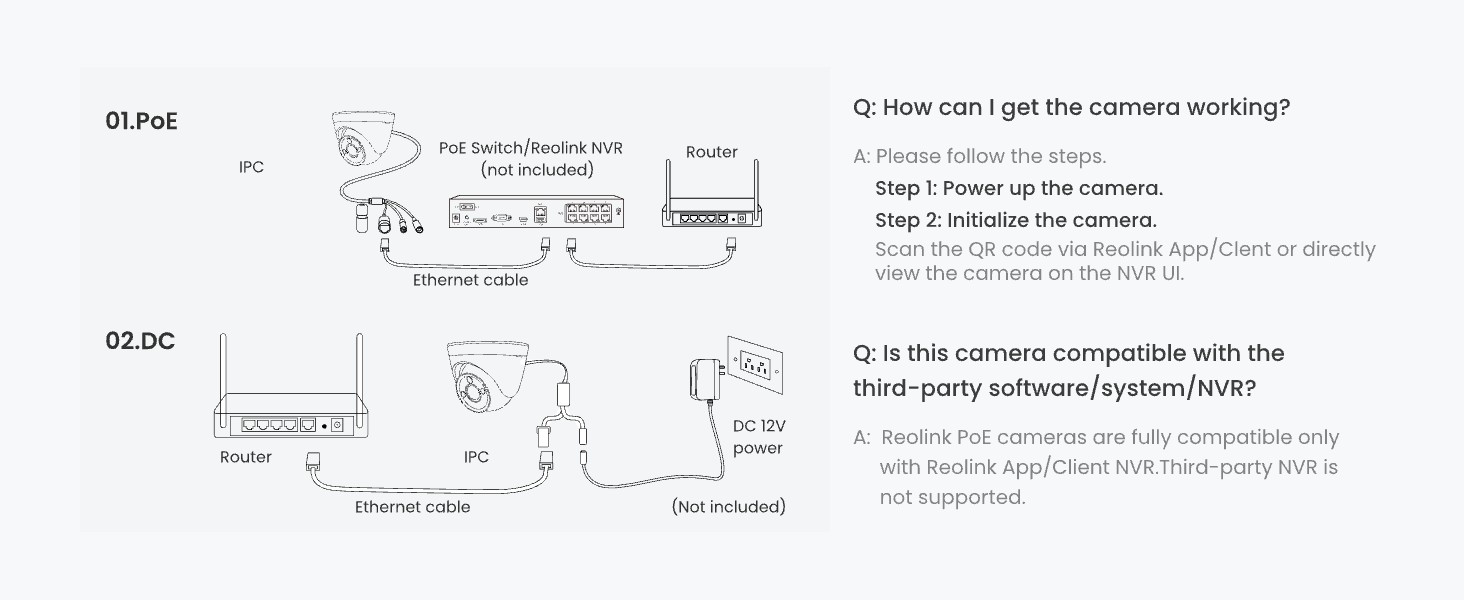 01.PoE

IPC

PoE Switch/Reolink NVR (not included)

Router

Ethernet cable

02.DC

Router

IPC

DC 12V power

Ethernet cable

(Not included)

Q: How can I get the camera working?

A: Please follow the steps.

Step 1: Power up the camera.

Step 2: Initialize the camera.

Scan the QR code via Reolink App/Clent or directly view the camera on the NVR UI.

Q: Is this camera compatible with the third-party software/system/NVR?

A: Reolink PoE cameras are fully compatible only with Reolink App/Client NVR.Third-party NVR is not supported.